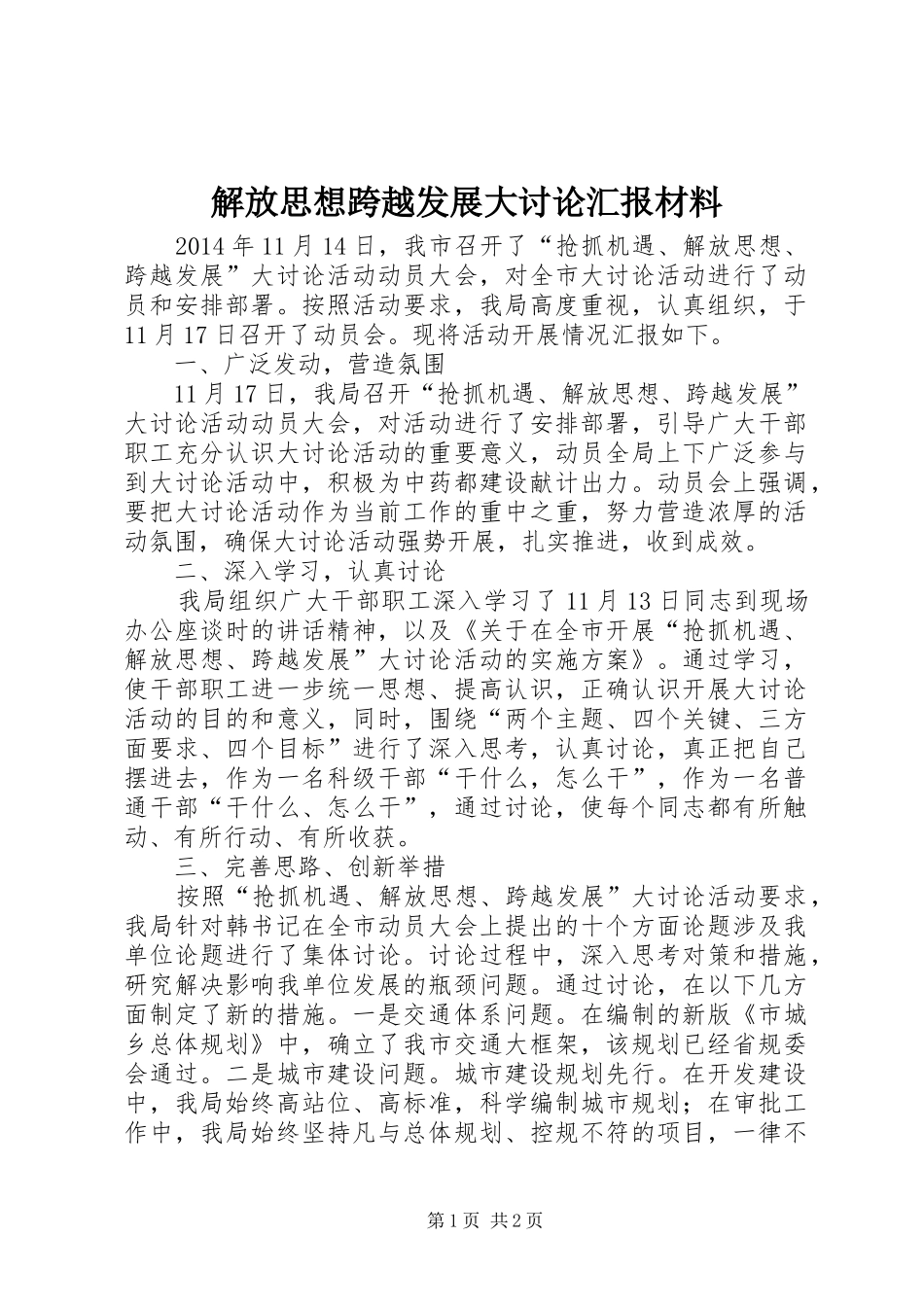 解放思想跨越发展大讨论汇报材料

2014年11月14日，我市召开了“抢抓机遇、解放思想、跨越发展”大讨论活动动员大会，对全市大讨论活动进行了动员和安排部署。按照活动要求，我局高度重视，认真组织，于11月17日召开了动员会。现将活动开展情况汇报如下。

一、广泛发动，营造氛围

11月17日，我局召开“抢抓机遇、解放思想、跨越发展”大讨论活动动员大会，对活动进行了安排部署，引导广大干部职工充分认识大讨论活动的重要意义，动员全局上下广泛参与到大讨论活动中，积极为中药都建设献计出力。动员会上强调，要把大讨论活动作为当前工作的重中之重，努力营造浓厚的活动氛围，确保大讨论活动强势开展，扎实推进，收到成效。

二、深入学习，认真讨论

我局组织广大干部职工深入学习了11月13日同志到现场办公座谈时的讲话精神，以及《关于在全市开展“抢抓机遇、解放思想、跨越发展”大讨论活动的实施方案》。通过学习，使干部职工进一步统一思想、提高认识，正确认识开展大讨论活动的目的和意义，同时，围绕“两个主题、四个关键、三方面要求、四个目标”进行了深入思考，认真讨论，真正把自己摆进去，作为一名科级干部“干什么，怎么干”，作为一名普通干部“干什么、怎么干”，通过讨论，使每个同志都有所触动、有所行动、有所收获。

三、完善思路、创新举措

按照“抢抓机遇、解放思想、跨越发展”大讨论活动要求，我局针对韩书记在全市动员大会上提出的十个方面论题涉及我单位论题进行了集体讨论。讨论过程中，深入思考对策和措施，研究解决影响我单位发展的瓶颈问题。通过讨论，在以下几方面制定了新的措施。一是交通体系问题。在编制的新版《市城乡总体规划》中，确立了我市交通大框架，该规划已经省规委会通过。二是城市建设问题。城市建设规划先行。在开发建设中，我局始终高站位、高标准，科学编制城市规划；在审批工作中，我局始终坚持凡与总体规划、控规不符的项目，一律不

第1页 共2页